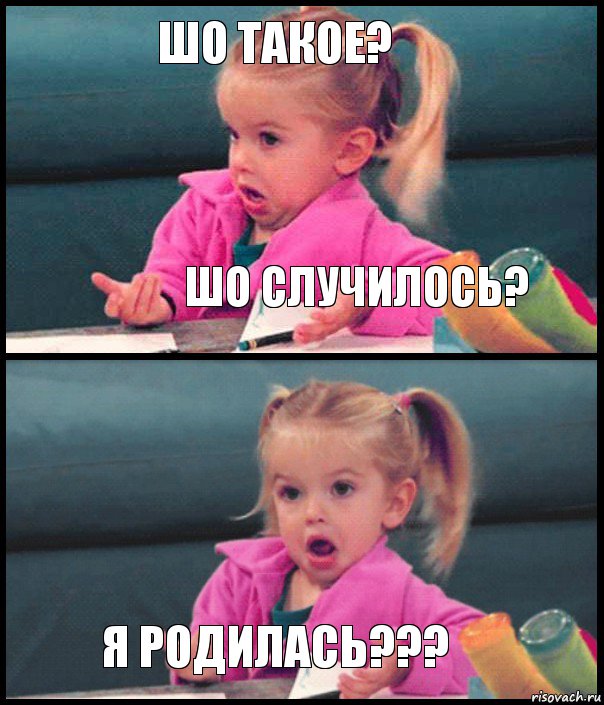 ШО ТАКОЕ?

ШО СЛУЧИЛОСЬ?

Я РОДИЛАСЬ???

risovach.ru